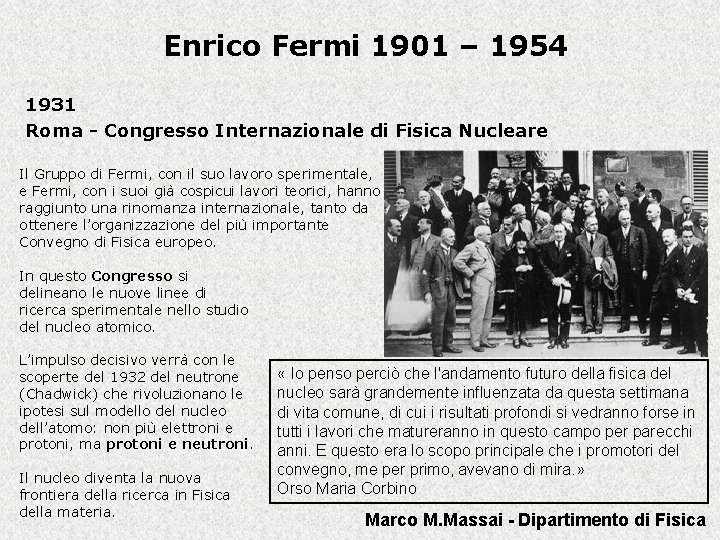 Enrico Fermi 1901 – 1954

1931
Roma - Congresso Internazionale di Fisica Nucleare

Il Gruppo di Fermi, con il suo lavoro sperimentale, e Fermi, con i suoi già cospicui lavori teorici, hanno raggiunto una rinomanza internazionale, tanto da ottenere l'organizzazione del più importante Convegno di Fisica europeo.

In questo Congresso si delineano le nuove linee di ricerca sperimentale nello studio del nucleo atomico.

L'impulso decisivo verrà con le scoperte del 1932 del neutrone (Chadwick) che rivoluzionano le ipotesi sul modello del nucleo dell'atomo: non più elettroni e protoni, ma protoni e neutroni.

Il nucleo diventa la nuova frontiera della ricerca in Fisica della materia.

« Io penso perciò che l'andamento futuro della fisica del nucleo sarà grandemente influenzata da questa settimana di vita comune, di cui i risultati profondi si vedranno forse in tutti i lavori che matureranno in questo campo per parecchi anni. E questo era lo scopo principale che i promotori del convegno, me per primo, avevano di mira.»
Orso Maria Corbino

Marco M.Massai - Dipartimento di Fisica